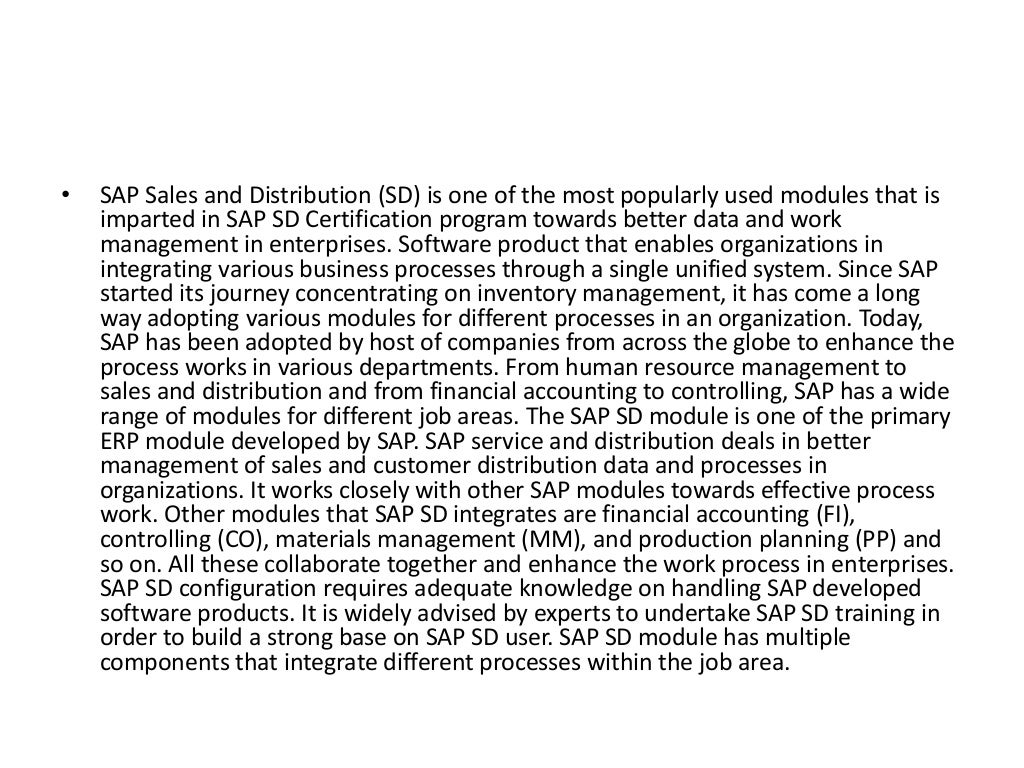 • SAP Sales and Distribution (SD) is one of the most popularly used modules that is imparted in SAP SD Certification program towards better data and work management in enterprises. Software product that enables organizations in integrating various business processes through a single unified system. Since SAP started its journey concentrating on inventory management, it has come a long way adopting various modules for different processes in an organization. Today, SAP has been adopted by host of companies from across the globe to enhance the process works in various departments. From human resource management to sales and distribution and from financial accounting to controlling, SAP has a wide range of modules for different job areas. The SAP SD module is one of the primary ERP module developed by SAP. SAP service and distribution deals in better management of sales and customer distribution data and processes in organizations. It works closely with other SAP modules towards effective process work. Other modules that SAP SD integrates are financial accounting (FI), controlling (CO), materials management (MM), and production planning (PP) and so on. All these collaborate together and enhance the work process in enterprises. SAP SD configuration requires adequate knowledge on handling SAP developed software products. It is widely advised by experts to undertake SAP SD training in order to build a strong base on SAP SD user. SAP SD module has multiple components that integrate different processes within the job area.